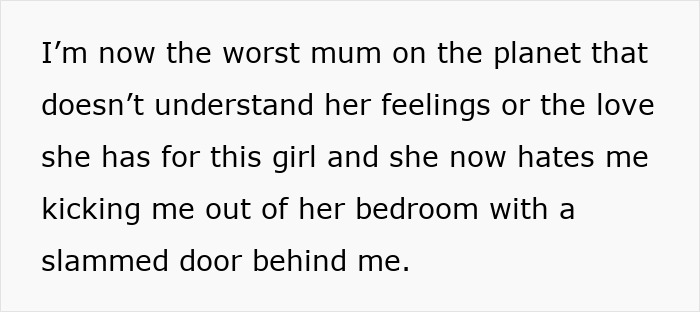 I’m now the worst mum on the planet that doesn’t understand her feelings or the love she has for this girl and she now hates me kicking me out of her bedroom with a slammed door behind me.